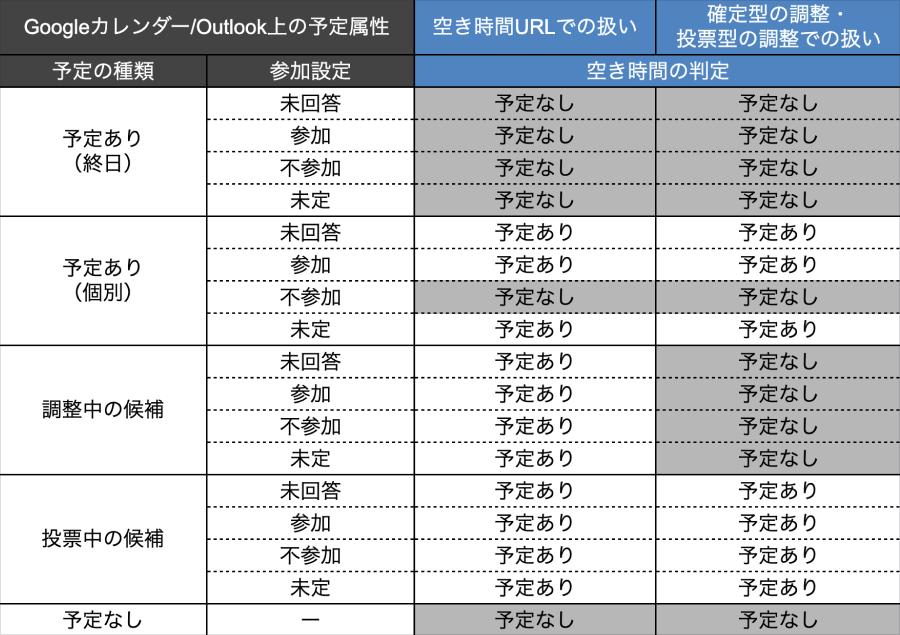 | Googleカレンダー/Outlook上の予定属性 | | 空き時間URLでの扱い | 確定型の調整・投票型の調整での扱い |
|---|---|---|---|
| 予定の種類 | 参加設定 | 空き時間の判定 | |
| 予定あり（終日） | 未回答 | 予定なし | 予定なし |
| | 参加 | 予定なし | 予定なし |
| | 不参加 | 予定なし | 予定なし |
| | 未定 | 予定なし | 予定なし |
| 予定あり（個別） | 未回答 | 予定あり | 予定あり |
| | 参加 | 予定あり | 予定あり |
| | 不参加 | 予定なし | 予定なし |
| | 未定 | 予定あり | 予定あり |
| 調整中の候補 | 未回答 | 予定あり | 予定なし |
| | 参加 | 予定あり | 予定なし |
| | 不参加 | 予定あり | 予定なし |
| | 未定 | 予定あり | 予定なし |
| 投票中の候補 | 未回答 | 予定あり | 予定あり |
| | 参加 | 予定あり | 予定あり |
| | 不参加 | 予定あり | 予定あり |
| | 未定 | 予定あり | 予定あり |
| 予定なし | ー | 予定なし | 予定なし |